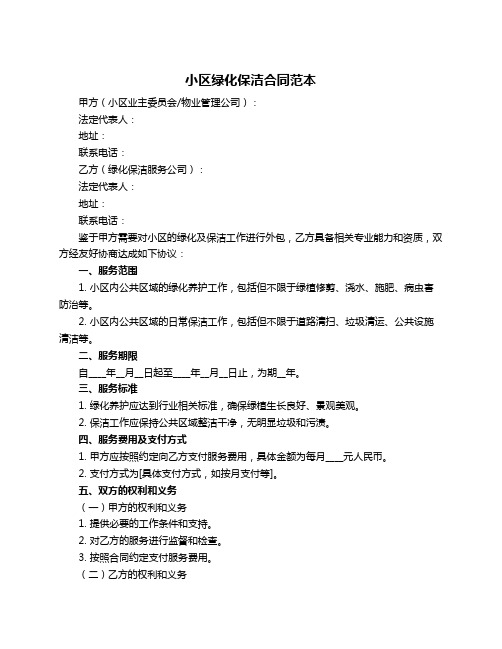 小区绿化保洁合同范本

甲方（小区业主委员会/物业管理公司）：

法定代表人：

地址：

联系电话：

乙方（绿化保洁服务公司）：

法定代表人：

地址：

联系电话：

鉴于甲方需要对小区的绿化及保洁工作进行外包，乙方具备相关专业能力和资质，双方经友好协商达成如下协议：

一、服务范围

1. 小区内公共区域的绿化养护工作，包括但不限于绿植修剪、浇水、施肥、病虫害防治等。

2. 小区内公共区域的日常保洁工作，包括但不限于道路清扫、垃圾清运、公共设施清洁等。

二、服务期限

自____年__月__日起至____年__月__日止，为期__年。

三、服务标准

1. 绿化养护应达到行业相关标准，确保绿植生长良好、景观美观。

2. 保洁工作应保持公共区域整洁干净，无明显垃圾和污渍。

四、服务费用及支付方式

1. 甲方应按照约定向乙方支付服务费用，具体金额为每月____元人民币。

2. 支付方式为[具体支付方式，如按月支付等]。

五、双方的权利和义务

（一）甲方的权利和义务

1. 提供必要的工作条件和支持。

2. 对乙方的服务进行监督和检查。

3. 按照合同约定支付服务费用。

（二）乙方的权利和义务